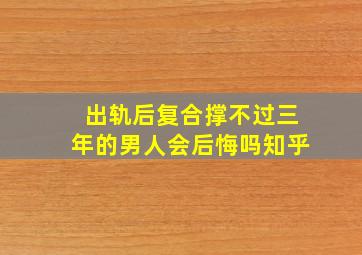 出轨后复合撑不过三年的男人会后悔吗知乎